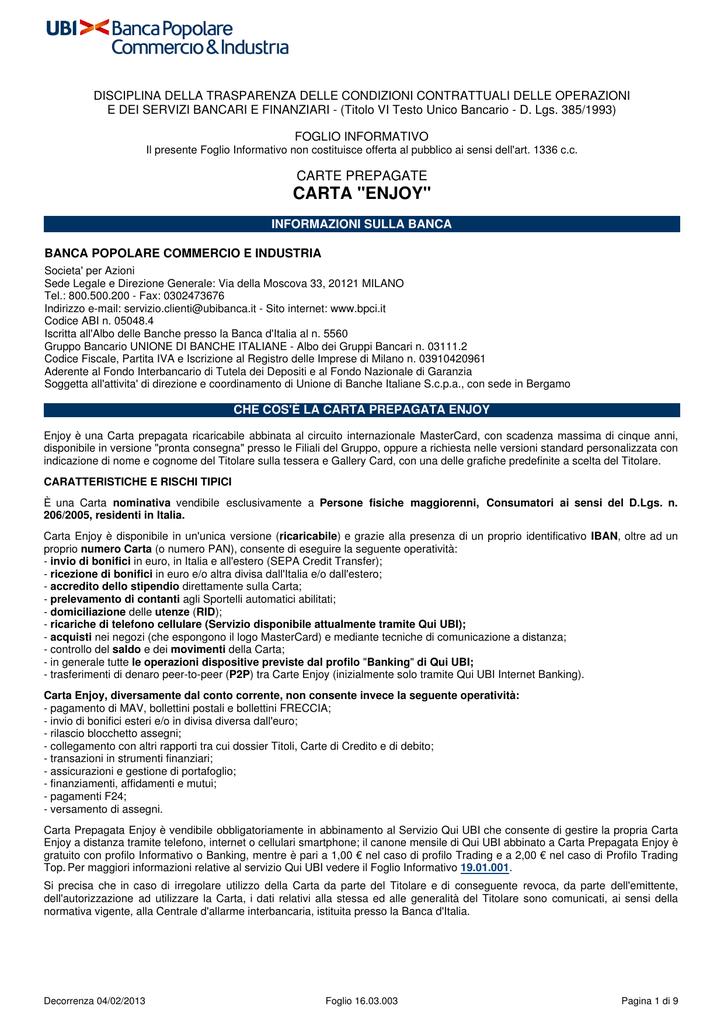 UBI Banca Popolare Commercio & Industria

DISCIPLINA DELLA TRASPARENZA DELLE CONDIZIONI CONTRATTUALI DELLE OPERAZIONI E DEI SERVIZI BANCARI E FINANZIARI - (Titolo VI Testo Unico Bancario - D. Lgs. 385/1993)

FOGLIO INFORMATIVO
Il presente Foglio Informativo non costituisce offerta al pubblico ai sensi dell'art. 1336 c.c.

CARTE PREPAGATE
CARTA "ENJOY"

INFORMAZIONI SULLA BANCA

BANCA POPOLARE COMMERCIO E INDUSTRIA
Societa' per Azioni
Sede Legale e Direzione Generale: Via della Moscova 33, 20121 MILANO
Tel.: 800.500.200 - Fax: 0302473676
Indirizzo e-mail: servizio.clienti@ubibanca.it - Sito internet: www.bpci.it
Codice ABI n. 05048.4
Iscritta all'Albo delle Banche presso la Banca d'Italia al n. 5560
Gruppo Bancario UNIONE DI BANCHE ITALIANE - Albo dei Gruppi Bancari n. 03111.2
Codice Fiscale, Partita IVA e Iscrizione al Registro delle Imprese di Milano n. 03910420961
Aderente al Fondo Interbancario di Tutela dei Depositi e al Fondo Nazionale di Garanzia
Soggetta all'attivita' di direzione e coordinamento di Unione di Banche Italiane S.c.p.a., con sede in Bergamo

CHE COS'È LA CARTA PREPAGATA ENJOY

Enjoy è una Carta prepagata ricaricabile abbinata al circuito internazionale MasterCard, con scadenza massima di cinque anni, disponibile in versione "pronta consegna" presso le Filiali del Gruppo, oppure a richiesta nelle versioni standard personalizzata con indicazione di nome e cognome del Titolare sulla tessera e Gallery Card, con una delle grafiche predefinite a scelta del Titolare.

CARATTERISTICHE E RISCHI TIPICI

È una Carta nominativa vendibile esclusivamente a Persone fisiche maggiorenni, Consumatori ai sensi del D.Lgs. n. 206/2005, residenti in Italia.

Carta Enjoy è disponibile in un'unica versione (ricaricabile) e grazie alla presenza di un proprio identificativo IBAN, oltre ad un proprio numero Carta (o numero PAN), consente di eseguire la seguente operatività:
- invio di bonifici in euro, in Italia e all'estero (SEPA Credit Transfer);
- ricezione di bonifici in euro e/o altra divisa dall'Italia e/o dall'estero;
- accredito dello stipendio direttamente sulla Carta;
- prelevamento di contanti agli Sportelli automatici abilitati;
- domiciliazione delle utenze (RID);
- ricariche di telefono cellulare (Servizio disponibile attualmente tramite Qui UBI);
- acquisti nei negozi (che espongono il logo MasterCard) e mediante tecniche di comunicazione a distanza;
- controllo del saldo e dei movimenti della Carta;
- in generale tutte le operazioni dispositive previste dal profilo "Banking" di Qui UBI;
- trasferimenti di denaro peer-to-peer (P2P) tra Carte Enjoy (inizialmente solo tramite Qui UBI Internet Banking).

Carta Enjoy, diversamente dal conto corrente, non consente invece la seguente operatività:
- pagamento di MAV, bollettini postali e bollettini FRECCIA;
- invio di bonifici esteri e/o in divisa diversa dall'euro;
- rilascio blocchetto assegni;
- collegamento con altri rapporti tra cui dossier Titoli, Carte di Credito e di debito;
- transazioni in strumenti finanziari;
- assicurazioni e gestione di portafoglio;
- finanziamenti, affidamenti e mutui;
- pagamenti F24;
- versamento di assegni.

Carta Prepagata Enjoy è vendibile obbligatoriamente in abbinamento al Servizio Qui UBI che consente di gestire la propria Carta Enjoy a distanza tramite telefono, internet o cellulari smartphone; il canone mensile di Qui UBI abbinato a Carta Prepagata Enjoy è gratuito con profilo Informativo o Banking, mentre è pari a 1,00 € nel caso di profilo Trading e a 2,00 € nel caso di Profilo Trading Top. Per maggiori informazioni relative al servizio Qui UBI vedere il Foglio Informativo 19.01.001.

Si precisa che in caso di irregolare utilizzo della Carta da parte del Titolare e di conseguente revoca, da parte dell'emittente, dell'autorizzazione ad utilizzare la Carta, i dati relativi alla stessa ed alle generalità del Titolare sono comunicati, ai sensi della normativa vigente, alla Centrale d'allarme interbancaria, istituita presso la Banca d'Italia.

Decorrenza 04/02/2013 Foglio 16.03.003 Pagina 1 di 9